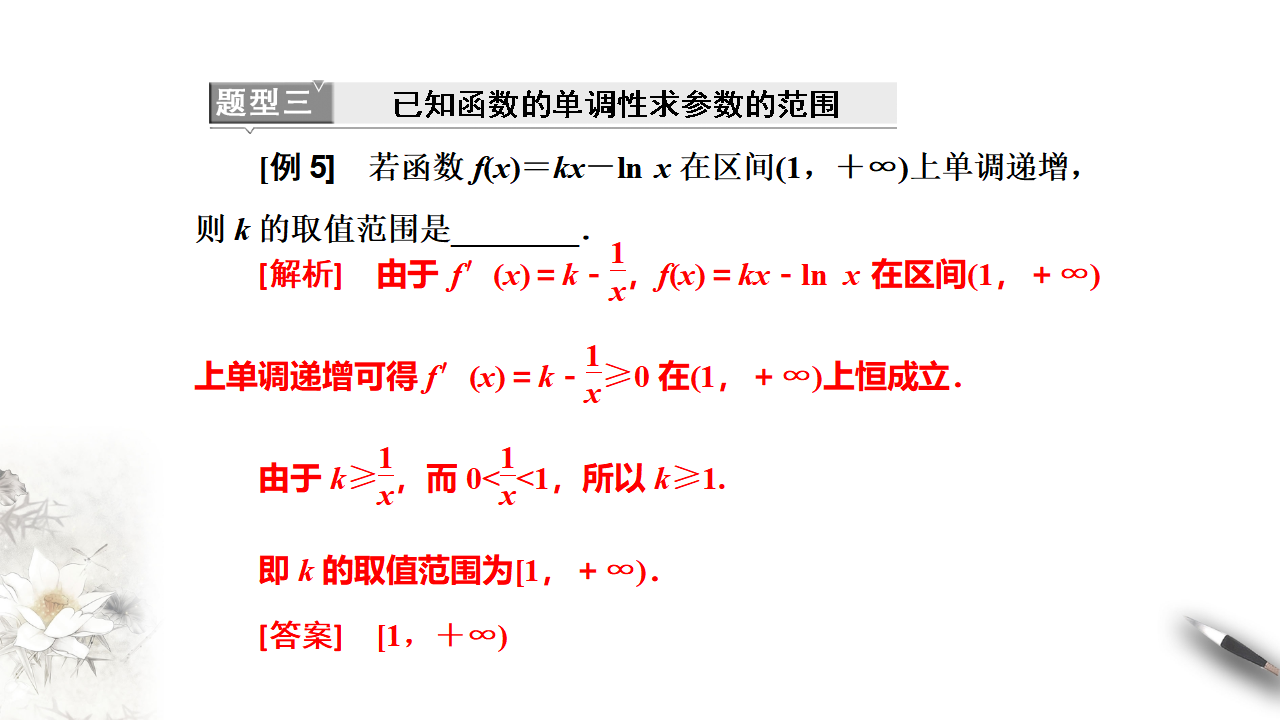 题型三 已知函数的单调性求参数的范围

[例 5] 若函数 $f(x)=kx-\ln x$ 在区间$(1，+\infty)$上单调递增，则 $k$ 的取值范围是________.

[解析] 由于 $f'(x)=k-\frac{1}{x}$，$f(x)=kx-\ln x$ 在区间$(1，+\infty)$上单调递增可得 $f'(x)=k-\frac{1}{x}\geqslant 0$ 在$(1，+\infty)$上恒成立.

由于 $k\geqslant\frac{1}{x}$，而 $0<\frac{1}{x}<1$，所以 $k\geqslant 1$.

即 $k$ 的取值范围为$[1，+\infty)$.

[答案] $[1，+\infty)$